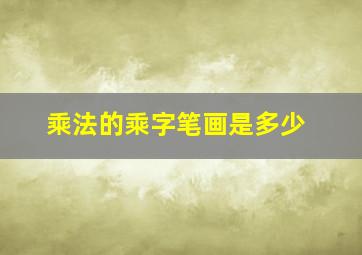 乘法的乘字笔画是多少